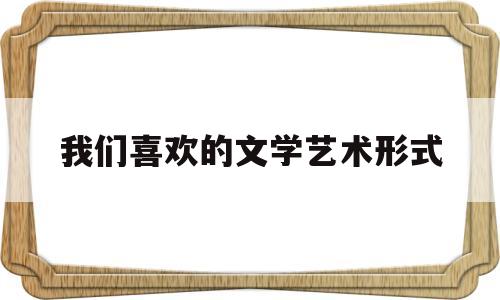 我们喜欢的文学艺术形式